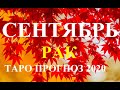 СЕНТЯБРЬ
РАК
ТАРО ПРОГНОЗ 2020